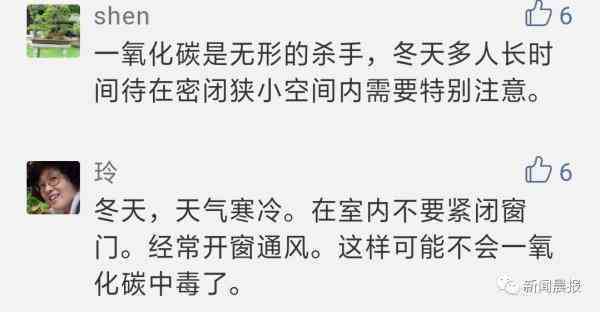 shen
6
一氧化碳是无形的杀手，冬天多人长时间待在密闭狭小空间内需要特别注意。

玲
6
冬天，天气寒冷。在室内不要紧闭窗门。经常开窗通风。这样可能不会一氧化碳中毒了。

新闻晨报